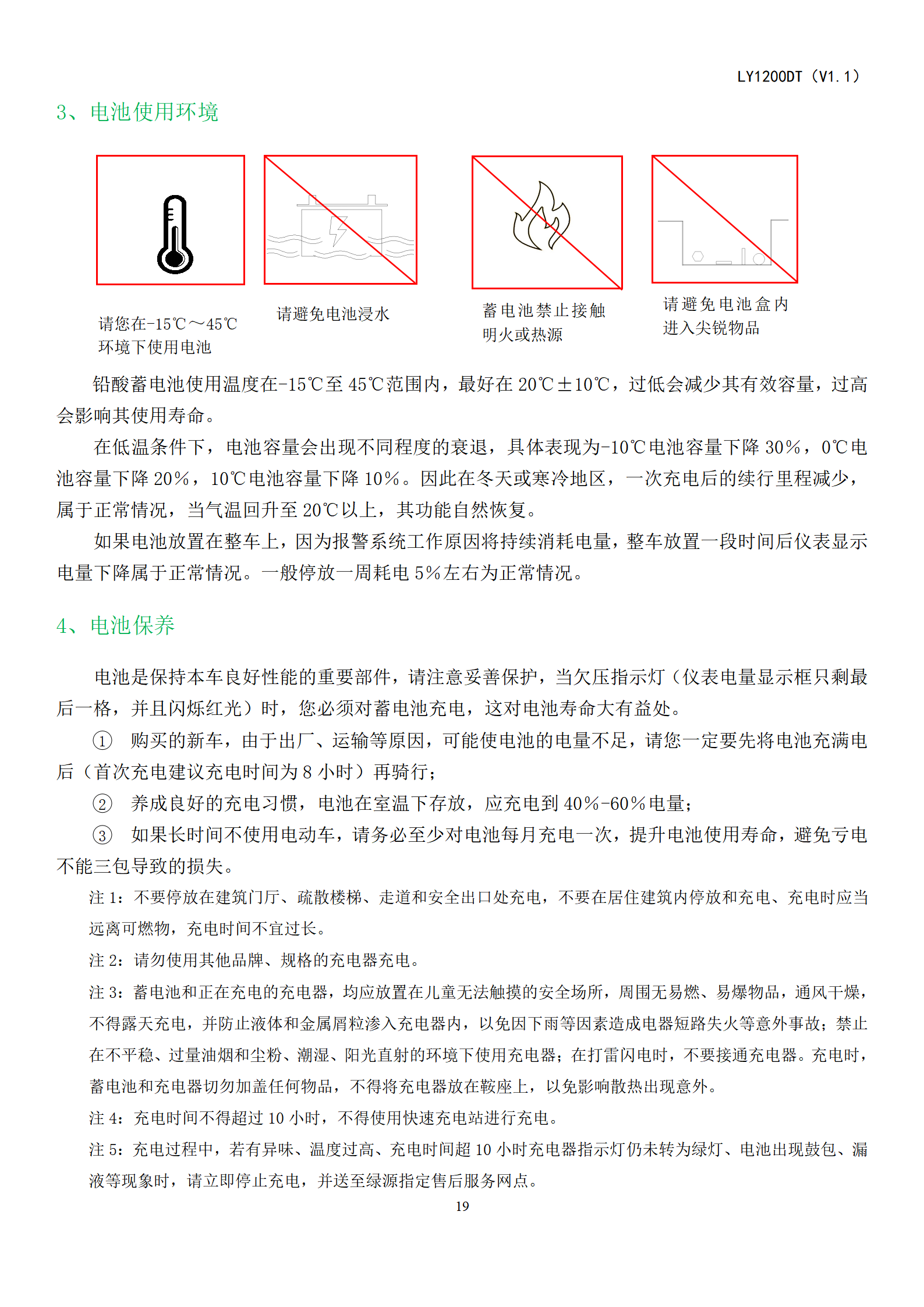 LY1200DT（V1.1）

3、电池使用环境

请您在-15℃～45℃环境下使用电池

请避免电池浸水

蓄电池禁止接触明火或热源

请避免电池盒内进入尖锐物品

铅酸蓄电池使用温度在-15℃至45℃范围内，最好在20℃±10℃，过低会减少其有效容量，过高会影响其使用寿命。

在低温条件下，电池容量会出现不同程度的衰退，具体表现为-10℃电池容量下降30%，0℃电池容量下降20%，10℃电池容量下降10%。因此在冬天或寒冷地区，一次充电后的续行里程减少，属于正常情况，当气温回升至20℃以上，其功能自然恢复。

如果电池放置在整车上，因为报警系统工作原因将持续消耗电量，整车放置一段时间后仪表显示电量下降属于正常情况。一般停放一周耗电5%左右为正常情况。

4、电池保养

电池是保持本车良好性能的重要部件，请注意妥善保护，当欠压指示灯（仪表电量显示框只剩最后一格，并且闪烁红光）时，您必须对蓄电池充电，这对电池寿命大有益处。

① 购买的新车，由于出厂、运输等原因，可能使电池的电量不足，请您一定要先将电池充满电后（首次充电建议充电时间为8小时）再骑行；

② 养成良好的充电习惯，电池在室温下存放，应充电到40%-60%电量；

③ 如果长时间不使用电动车，请务必至少对电池每月充电一次，提升电池使用寿命，避免亏电不能三包导致的损失。

注1：不要停放在建筑门厅、疏散楼梯、走道和安全出口处充电，不要在居住建筑内停放和充电、充电时应当远离可燃物，充电时间不宜过长。

注2：请勿使用其他品牌、规格的充电器充电。

注3：蓄电池和正在充电的充电器，均应放置在儿童无法触摸的安全场所，周围无易燃、易爆物品，通风干燥，不得露天充电，并防止液体和金属屑粒渗入充电器内，以免因下雨等因素造成电器短路失火等意外事故；禁止在不平稳、过量油烟和尘粉、潮湿、阳光直射的环境下使用充电器；在打雷闪电时，不要接通充电器。充电时，蓄电池和充电器切勿加盖任何物品，不得将充电器放在鞍座上，以免影响散热出现意外。

注4：充电时间不得超过10小时，不得使用快速充电站进行充电。

注5：充电过程中，若有异味、温度过高、充电时间超10小时充电器指示灯仍未转为绿灯、电池出现鼓包、漏液等现象时，请立即停止充电，并送至绿源指定售后服务网点。

19